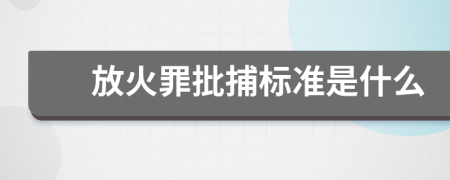 放火罪批捕标准是什么